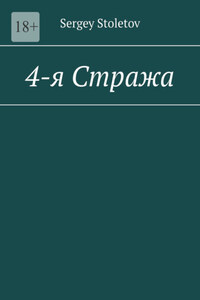 18+

Sergey Stoletov

4-я Стража